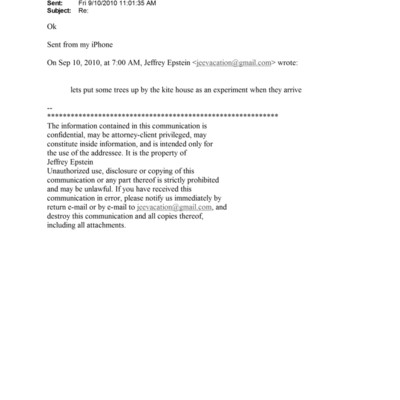 Sent: Fri 9/10/2010 11:01:35 AM
Subject: Re:

Ok

Sent from my iPhone

On Sep 10, 2010, at 7:00 AM, Jeffrey Epstein <jeevacation@gmail.com> wrote:

lets put some trees up by the kite house as an experiment when they arrive

--
************************************************************
The information contained in this communication is confidential, may be attorney-client privileged, may constitute inside information, and is intended only for the use of the addressee. It is the property of Jeffrey Epstein
Unauthorized use, disclosure or copying of this communication or any part thereof is strictly prohibited and may be unlawful. If you have received this communication in error, please notify us immediately by return e-mail or by e-mail to jeevacation@gmail.com, and destroy this communication and all copies thereof, including all attachments.